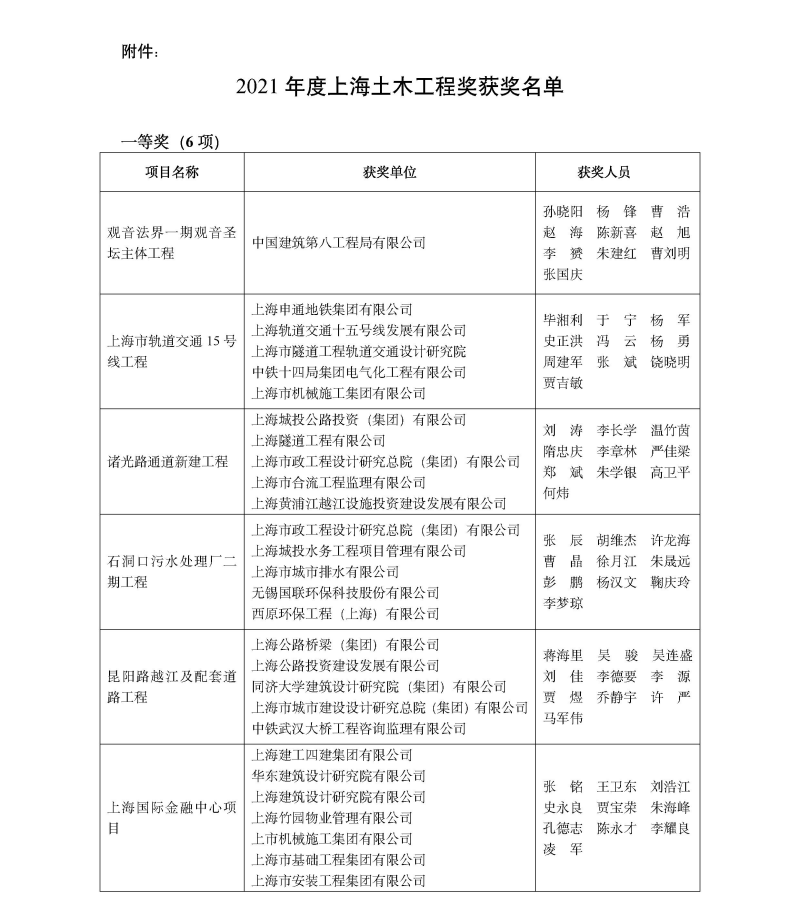 附件：

2021 年度上海土木工程奖获奖名单

一等奖（6 项）

| 项目名称 | 获奖单位 | 获奖人员 |
|---|---|---|
| 观音法界一期观音圣坛主体工程 | 中国建筑第八工程局有限公司 | 孙晓阳 杨 锋 曹 浩 赵 海 陈新喜 赵 旭 李 赟 朱建红 曹刘明 张国庆 |
| 上海市轨道交通 15 号线工程 | 上海申通地铁集团有限公司 上海轨道交通十五号线发展有限公司 上海市隧道工程轨道交通设计研究院 中铁十四局集团电气化工程有限公司 上海市机械施工集团有限公司 | 毕湘利 于 宁 杨 军 史正洪 冯 云 杨 勇 周建军 张 斌 饶晓明 贾吉敏 |
| 诸光路通道新建工程 | 上海城投公路投资（集团）有限公司 上海隧道工程有限公司 上海市政工程设计研究总院（集团）有限公司 上海市合流工程监理有限公司 上海黄浦江越江设施投资建设发展有限公司 | 刘 涛 李长学 温竹茵 隋忠庆 李章林 严佳梁 郑 斌 朱学银 高卫平 何炜 |
| 石洞口污水处理厂二期工程 | 上海市政工程设计研究总院（集团）有限公司 上海城投水务工程项目管理有限公司 上海市城市排水有限公司 无锡国联环保科技股份有限公司 西原环保工程（上海）有限公司 | 张 辰 胡维杰 许龙海 曹 晶 徐月江 朱晟远 彭 鹏 杨汉文 鞠庆玲 李梦琼 |
| 昆阳路越江及配套道路工程 | 上海公路桥梁（集团）有限公司 上海公路投资建设发展有限公司 同济大学建筑设计研究院（集团）有限公司 上海市城市建设设计研究总院（集团）有限公司 中铁武汉大桥工程咨询监理有限公司 | 蒋海里 吴 骏 吴连盛 刘 佳 李德要 李 源 贾 煜 乔静宇 许 严 马军伟 |
| 上海国际金融中心项目 | 上海建工四建集团有限公司 华东建筑设计研究院有限公司 上海建筑设计研究院有限公司 上海竹园物业管理有限公司 上市机械施工集团有限公司 上海市基础工程集团有限公司 上海市安装工程集团有限公司 | 张 铭 王卫东 刘浩江 史永良 贾宝荣 朱海峰 孔德志 陈永才 李耀良 凌 军 |